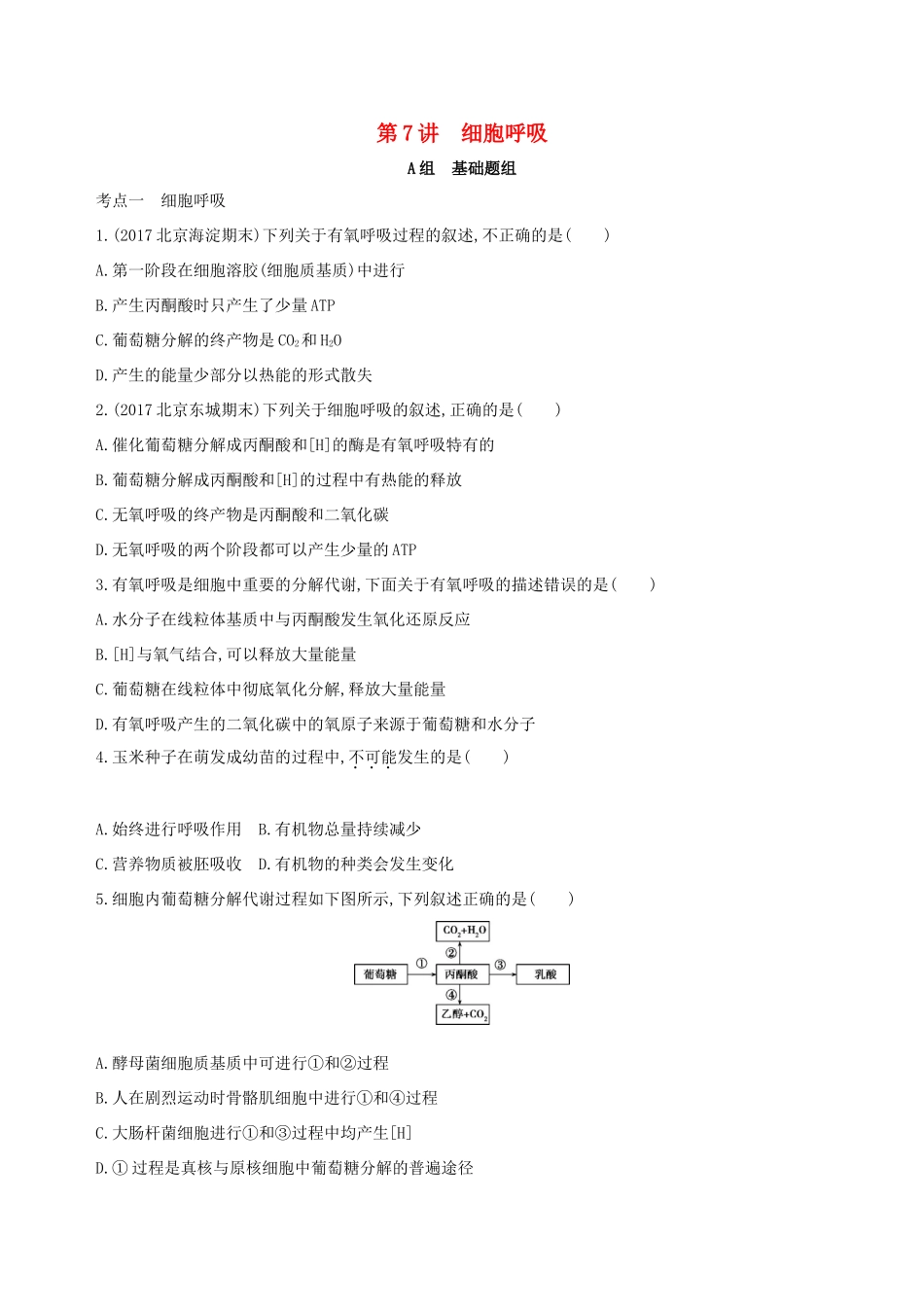 第7讲　细胞呼吸

A组　基础题组

考点一　细胞呼吸

1.(2017北京海淀期末)下列关于有氧呼吸过程的叙述,不正确的是(　　)

A.第一阶段在细胞溶胶(细胞质基质)中进行

B.产生丙酮酸时只产生了少量ATP

C.葡萄糖分解的终产物是$CO_2$和$H_2O$

D.产生的能量少部分以热能的形式散失

2.(2017北京东城期末)下列关于细胞呼吸的叙述,正确的是(　　)

A.催化葡萄糖分解成丙酮酸和[H]的酶是有氧呼吸特有的

B.葡萄糖分解成丙酮酸和[H]的过程中有热能的释放

C.无氧呼吸的终产物是丙酮酸和二氧化碳

D.无氧呼吸的两个阶段都可以产生少量的ATP

3.有氧呼吸是细胞中重要的分解代谢,下面关于有氧呼吸的描述错误的是(　　)

A.水分子在线粒体基质中与丙酮酸发生氧化还原反应

B.[H]与氧气结合,可以释放大量能量

C.葡萄糖在线粒体中彻底氧化分解,释放大量能量

D.有氧呼吸产生的二氧化碳中的氧原子来源于葡萄糖和水分子

4.玉米种子在萌发成幼苗的过程中,不可能发生的是(　　)

A.始终进行呼吸作用　B.有机物总量持续减少

C.营养物质被胚吸收　D.有机物的种类会发生变化

5.细胞内葡萄糖分解代谢过程如下图所示,下列叙述正确的是(　　)

$CO_2+H_2O$
②
葡萄糖 ① 丙酮酸 ③ 乳酸
④
乙醇$+CO_2$

A.酵母菌细胞质基质中可进行①和②过程

B.人在剧烈运动时骨骼肌细胞中进行①和④过程

C.大肠杆菌细胞进行①和③过程中均产生[H]

D.①过程是真核与原核细胞中葡萄糖分解的普遍途径